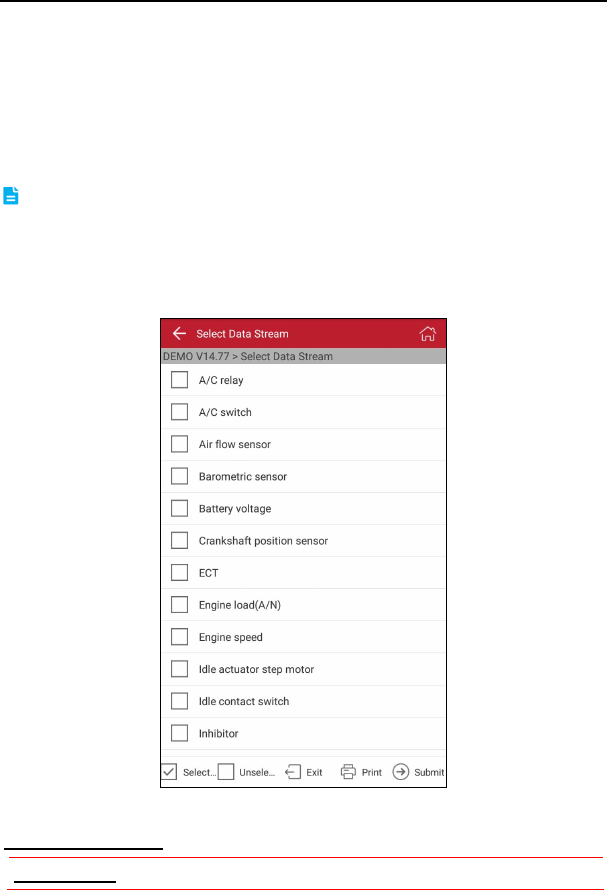 Select Data Stream

DEMO V14.77 > Select Data Stream

A/C relay

A/C switch

Air flow sensor

Barometric sensor

Battery voltage

Crankshaft position sensor

ECT

Engine load(A/N)

Engine speed

Idle actuator step motor

Idle contact switch

Inhibitor

Select... Unsele... Exit Print Submit